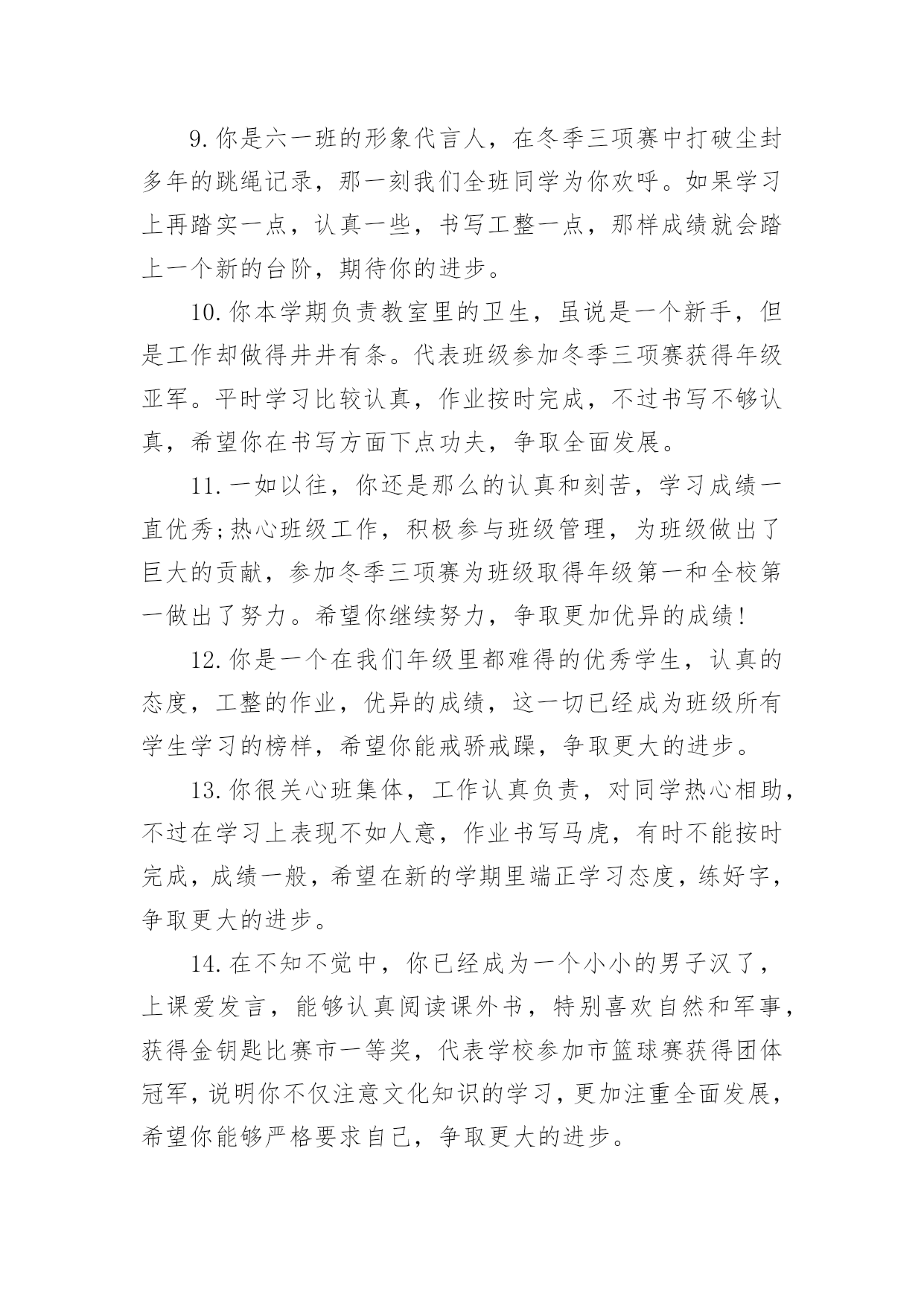 9.你是六一班的形象代言人，在冬季三项赛中打破尘封多年的跳绳记录，那一刻我们全班同学为你欢呼。如果学习上再踏实一点，认真一些，书写工整一点，那样成绩就会踏上一个新的台阶，期待你的进步。

10.你本学期负责教室里的卫生，虽说是一个新手，但是工作却做得井井有条。代表班级参加冬季三项赛获得年级亚军。平时学习比较认真，作业按时完成，不过书写不够认真，希望你在书写方面下点功夫，争取全面发展。

11.一如以往，你还是那么的认真和刻苦，学习成绩一直优秀;热心班级工作，积极参与班级管理，为班级做出了巨大的贡献，参加冬季三项赛为班级取得年级第一和全校第一做出了努力。希望你继续努力，争取更加优异的成绩!

12.你是一个在我们年级里都难得的优秀学生，认真的态度，工整的作业，优异的成绩，这一切已经成为班级所有学生学习的榜样，希望你能戒骄戒躁，争取更大的进步。

13.你很关心班集体，工作认真负责，对同学热心相助，不过在学习上表现不如人意，作业书写马虎，有时不能按时完成，成绩一般，希望在新的学期里端正学习态度，练好字，争取更大的进步。

14.在不知不觉中，你已经成为一个小小的男子汉了，上课爱发言，能够认真阅读课外书，特别喜欢自然和军事，获得金钥匙比赛市一等奖，代表学校参加市篮球赛获得团体冠军，说明你不仅注意文化知识的学习，更加注重全面发展，希望你能够严格要求自己，争取更大的进步。